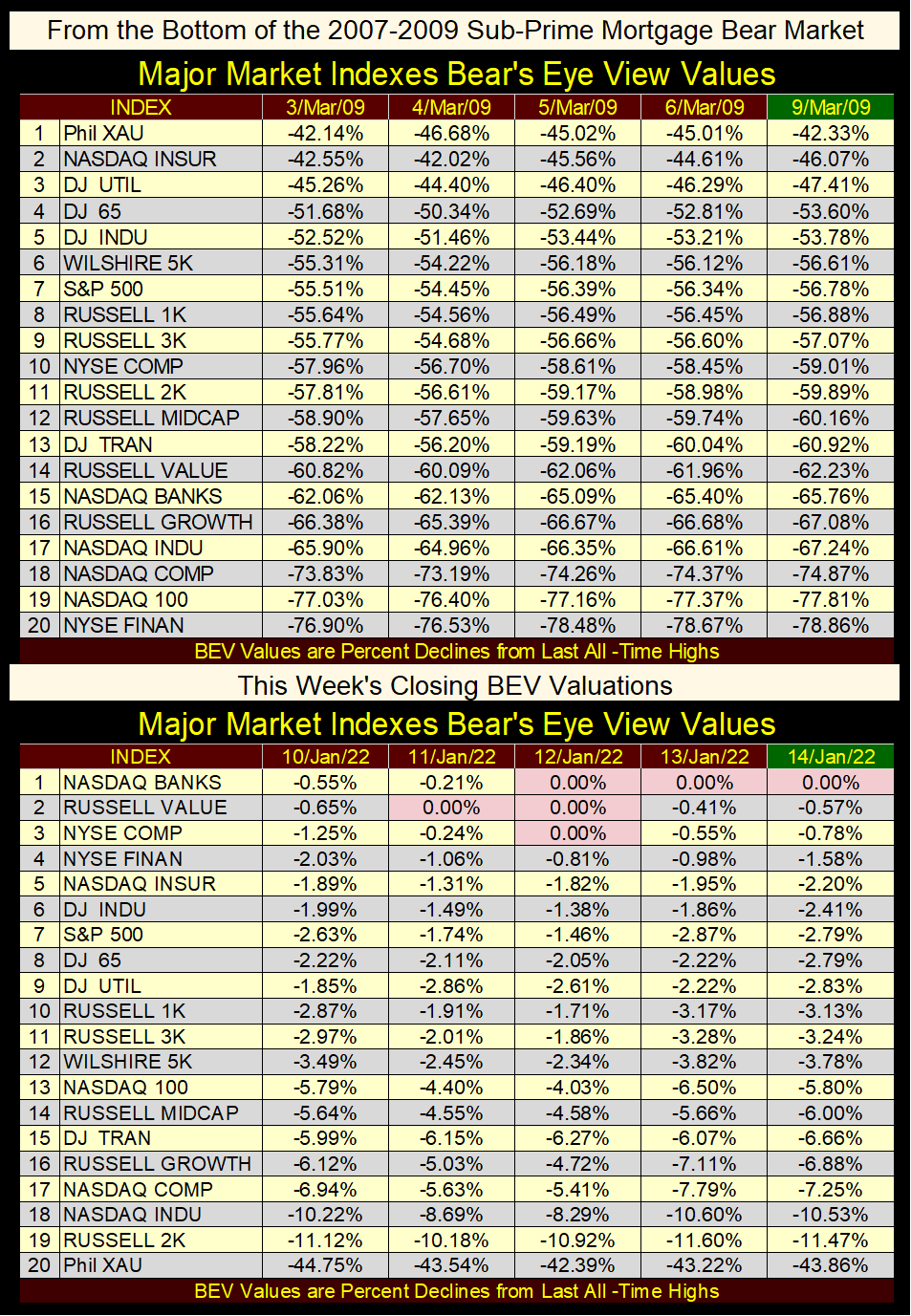 From the Bottom of the 2007-2009 Sub-Prime Mortgage Bear Market

Major Market Indexes Bear's Eye View Values

| | INDEX | 3/Mar/09 | 4/Mar/09 | 5/Mar/09 | 6/Mar/09 | 9/Mar/09 |
|---|---|---|---|---|---|---|
| 1 | Phil XAU | -42.14% | -46.68% | -45.02% | -45.01% | -42.33% |
| 2 | NASDAQ INSUR | -42.55% | -42.02% | -45.56% | -44.61% | -46.07% |
| 3 | DJ UTIL | -45.26% | -44.40% | -46.40% | -46.29% | -47.41% |
| 4 | DJ 65 | -51.68% | -50.34% | -52.69% | -52.81% | -53.60% |
| 5 | DJ INDU | -52.52% | -51.46% | -53.44% | -53.21% | -53.78% |
| 6 | WILSHIRE 5K | -55.31% | -54.22% | -56.18% | -56.12% | -56.61% |
| 7 | S&P 500 | -55.51% | -54.45% | -56.39% | -56.34% | -56.78% |
| 8 | RUSSELL 1K | -55.64% | -54.56% | -56.49% | -56.45% | -56.88% |
| 9 | RUSSELL 3K | -55.77% | -54.68% | -56.66% | -56.60% | -57.07% |
| 10 | NYSE COMP | -57.96% | -56.70% | -58.61% | -58.45% | -59.01% |
| 11 | RUSSELL 2K | -57.81% | -56.61% | -59.17% | -58.98% | -59.89% |
| 12 | RUSSELL MIDCAP | -58.90% | -57.65% | -59.63% | -59.74% | -60.16% |
| 13 | DJ TRAN | -58.22% | -56.20% | -59.19% | -60.04% | -60.92% |
| 14 | RUSSELL VALUE | -60.82% | -60.09% | -62.06% | -61.96% | -62.23% |
| 15 | NASDAQ BANKS | -62.06% | -62.13% | -65.09% | -65.40% | -65.76% |
| 16 | RUSSELL GROWTH | -66.38% | -65.39% | -66.67% | -66.68% | -67.08% |
| 17 | NASDAQ INDU | -65.90% | -64.96% | -66.35% | -66.61% | -67.24% |
| 18 | NASDAQ COMP | -73.83% | -73.19% | -74.26% | -74.37% | -74.87% |
| 19 | NASDAQ 100 | -77.03% | -76.40% | -77.16% | -77.37% | -77.81% |
| 20 | NYSE FINAN | -76.90% | -76.53% | -78.48% | -78.67% | -78.86% |

BEV Values are Percent Declines from Last All -Time Highs

This Week's Closing BEV Valuations

Major Market Indexes Bear's Eye View Values

| | INDEX | 10/Jan/22 | 11/Jan/22 | 12/Jan/22 | 13/Jan/22 | 14/Jan/22 |
|---|---|---|---|---|---|---|
| 1 | NASDAQ BANKS | -0.55% | -0.21% | 0.00% | 0.00% | 0.00% |
| 2 | RUSSELL VALUE | -0.65% | 0.00% | 0.00% | -0.41% | -0.57% |
| 3 | NYSE COMP | -1.25% | -0.24% | 0.00% | -0.55% | -0.78% |
| 4 | NYSE FINAN | -2.03% | -1.06% | -0.81% | -0.98% | -1.58% |
| 5 | NASDAQ INSUR | -1.89% | -1.31% | -1.82% | -1.95% | -2.20% |
| 6 | DJ INDU | -1.99% | -1.49% | -1.38% | -1.86% | -2.41% |
| 7 | S&P 500 | -2.63% | -1.74% | -1.46% | -2.87% | -2.79% |
| 8 | DJ 65 | -2.22% | -2.11% | -2.05% | -2.22% | -2.79% |
| 9 | DJ UTIL | -1.85% | -2.86% | -2.61% | -2.22% | -2.83% |
| 10 | RUSSELL 1K | -2.87% | -1.91% | -1.71% | -3.17% | -3.13% |
| 11 | RUSSELL 3K | -2.97% | -2.01% | -1.86% | -3.28% | -3.24% |
| 12 | WILSHIRE 5K | -3.49% | -2.45% | -2.34% | -3.82% | -3.78% |
| 13 | NASDAQ 100 | -5.79% | -4.40% | -4.03% | -6.50% | -5.80% |
| 14 | RUSSELL MIDCAP | -5.64% | -4.55% | -4.58% | -5.66% | -6.00% |
| 15 | DJ TRAN | -5.99% | -6.15% | -6.27% | -6.07% | -6.66% |
| 16 | RUSSELL GROWTH | -6.12% | -5.03% | -4.72% | -7.11% | -6.88% |
| 17 | NASDAQ COMP | -6.94% | -5.63% | -5.41% | -7.79% | -7.25% |
| 18 | NASDAQ INDU | -10.22% | -8.69% | -8.29% | -10.60% | -10.53% |
| 19 | RUSSELL 2K | -11.12% | -10.18% | -10.92% | -11.60% | -11.47% |
| 20 | Phil XAU | -44.75% | -43.54% | -42.39% | -43.22% | -43.86% |

BEV Values are Percent Declines from Last All -Time Highs